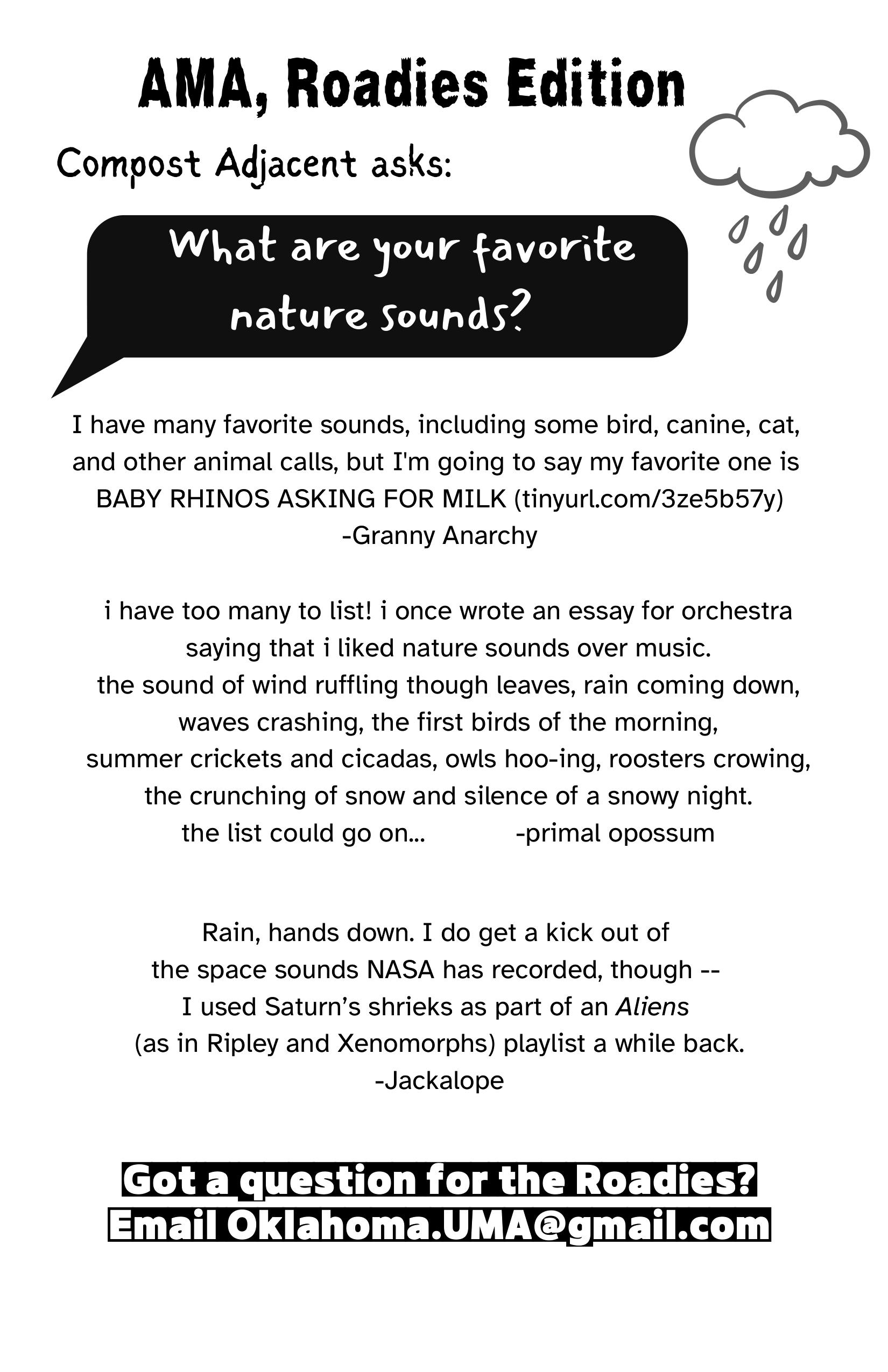 AMA, Roadies Edition

Compost Adjacent asks:

What are your favorite nature sounds?

I have many favorite sounds, including some bird, canine, cat, and other animal calls, but I'm going to say my favorite one is BABY RHINOS ASKING FOR MILK (tinyurl.com/3ze5b57y)
-Granny Anarchy

i have too many to list! i once wrote an essay for orchestra saying that i liked nature sounds over music. the sound of wind ruffling though leaves, rain coming down, waves crashing, the first birds of the morning, summer crickets and cicadas, owls hoo-ing, roosters crowing, the crunching of snow and silence of a snowy night. the list could go on... -primal opossum

Rain, hands down. I do get a kick out of the space sounds NASA has recorded, though -- I used Saturn's shrieks as part of an Aliens (as in Ripley and Xenomorphs) playlist a while back.
-Jackalope

Got a question for the Roadies?
Email Oklahoma.UMA@gmail.com